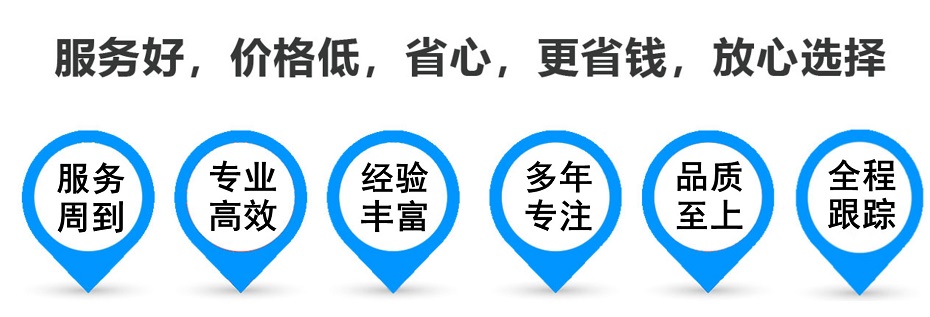 服务好，价格低，省心，更省钱，放心选择

服务周到

专业高效

经验丰富

多年专注

品质至上

全程跟踪